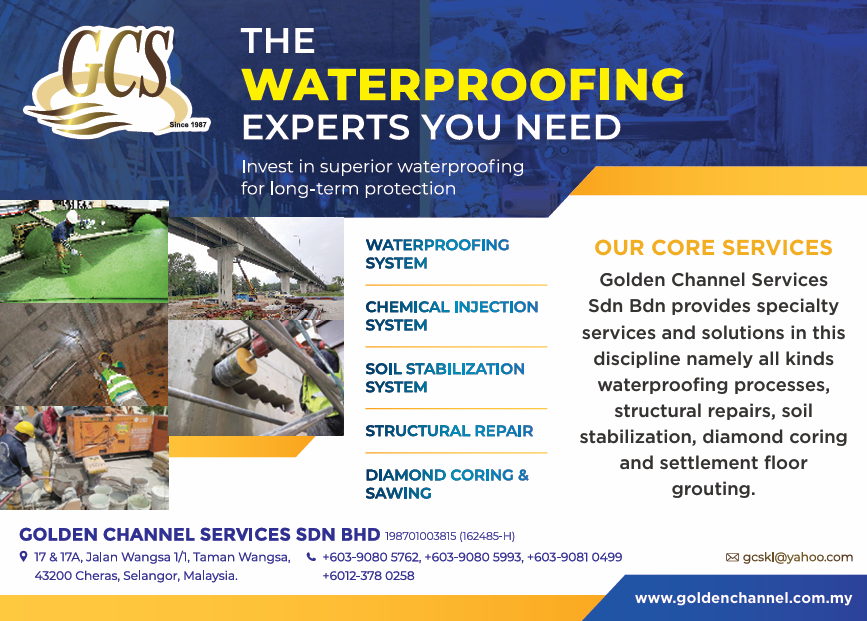 GCS
Since 1987

THE
WATERPROOFING
EXPERTS YOU NEED

Invest in superior waterproofing for long-term protection

WATERPROOFING SYSTEM

CHEMICAL INJECTION SYSTEM

SOIL STABILIZATION SYSTEM

STRUCTURAL REPAIR

DIAMOND CORING & SAWING

OUR CORE SERVICES

Golden Channel Services Sdn Bdn provides specialty services and solutions in this discipline namely all kinds waterproofing processes, structural repairs, soil stabilization, diamond coring and settlement floor grouting.

GOLDEN CHANNEL SERVICES SDN BHD 198701003815 (162485-H)

17 & 17A, Jalan Wangsa 1/1, Taman Wangsa,
43200 Cheras, Selangor, Malaysia.

+603-9080 5762, +603-9080 5993, +603-9081 0499
+6012-378 0258

gcskl@yahoo.com

www.goldenchannel.com.my